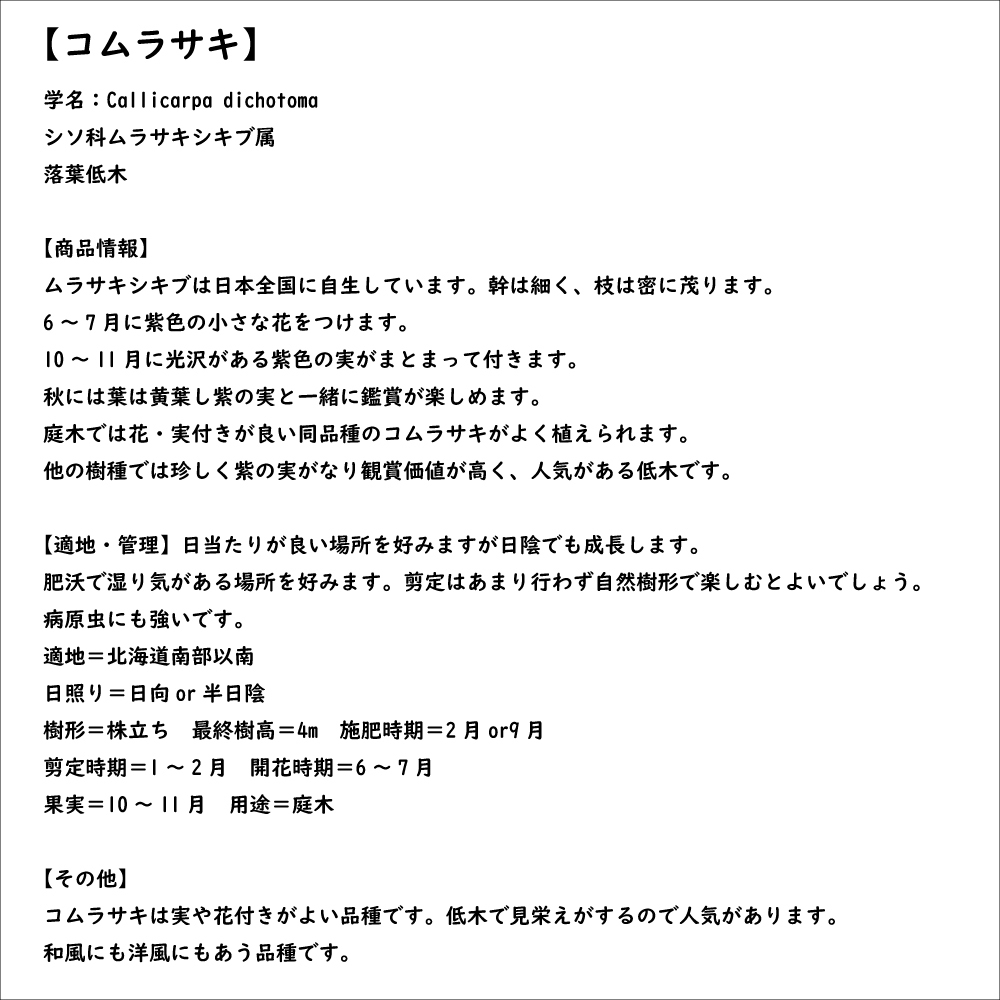 【コムラサキ】

学名：Callicarpa dichotoma
シソ科ムラサキシキブ属
落葉低木

【商品情報】
ムラサキシキブは日本全国に自生しています。幹は細く、枝は密に茂ります。
6～7月に紫色の小さな花をつけます。
10～11月に光沢がある紫色の実がまとまって付きます。
秋には葉は黄葉し紫の実と一緒に鑑賞が楽しめます。
庭木では花・実付きが良い同品種のコムラサキがよく植えられます。
他の樹種では珍しく紫の実がなり観賞価値が高く、人気がある低木です。

【適地・管理】日当たりが良い場所を好みますが日陰でも成長します。
肥沃で湿り気がある場所を好みます。剪定はあまり行わず自然樹形で楽しむとよいでしょう。
病原虫にも強いです。
適地＝北海道南部以南
日照り＝日向 or 半日陰
樹形＝株立ち　最終樹高＝4m　施肥時期＝2月 or9月
剪定時期＝1～2月　開花時期＝6～7月
果実＝10～11月　用途＝庭木

【その他】
コムラサキは実や花付きがよい品種です。低木で見栄えがするので人気があります。
和風にも洋風にもあう品種です。